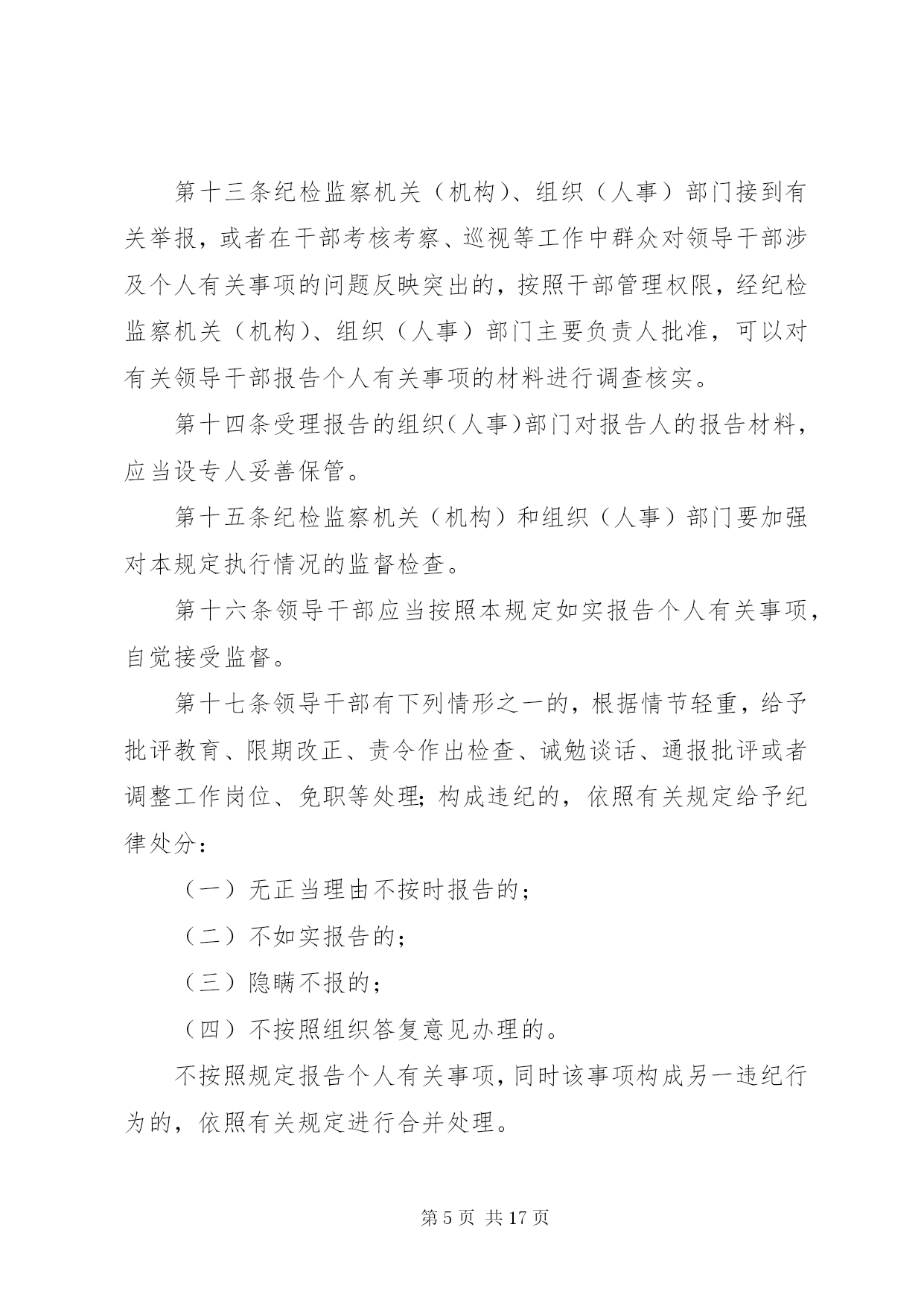 第十三条纪检监察机关（机构）、组织（人事）部门接到有关举报，或者在干部考核考察、巡视等工作中群众对领导干部涉及个人有关事项的问题反映突出的，按照干部管理权限，经纪检监察机关（机构）、组织（人事）部门主要负责人批准，可以对有关领导干部报告个人有关事项的材料进行调查核实。

第十四条受理报告的组织（人事）部门对报告人的报告材料，应当设专人妥善保管。

第十五条纪检监察机关（机构）和组织（人事）部门要加强对本规定执行情况的监督检查。

第十六条领导干部应当按照本规定如实报告个人有关事项，自觉接受监督。

第十七条领导干部有下列情形之一的，根据情节轻重，给予批评教育、限期改正、责令作出检查、诫勉谈话、通报批评或者调整工作岗位、免职等处理；构成违纪的，依照有关规定给予纪律处分：

（一）无正当理由不按时报告的；

（二）不如实报告的；

（三）隐瞒不报的；

（四）不按照组织答复意见办理的。

不按照规定报告个人有关事项，同时该事项构成另一违纪行为的，依照有关规定进行合并处理。

第 5 页 共 17 页